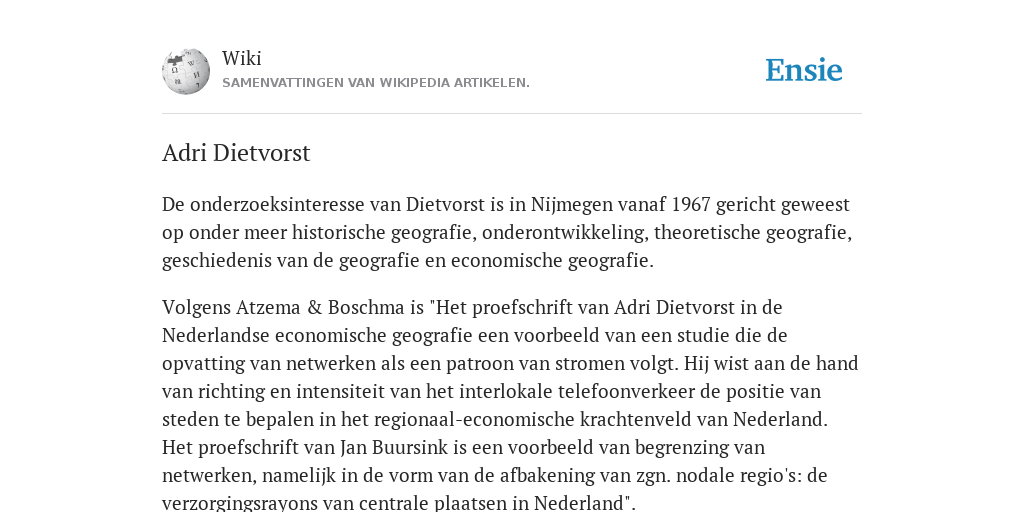 Wiki
SAMENVATTINGEN VAN WIKIPEDIA ARTIKELEN.

Ensie

Adri Dietvorst

De onderzoeksinteresse van Dietvorst is in Nijmegen vanaf 1967 gericht geweest op onder meer historische geografie, onderontwikkeling, theoretische geografie, geschiedenis van de geografie en economische geografie.

Volgens Atzema & Boschma is "Het proefschrift van Adri Dietvorst in de Nederlandse economische geografie een voorbeeld van een studie die de opvatting van netwerken als een patroon van stromen volgt. Hij wist aan de hand van richting en intensiteit van het interlokale telefoonverkeer de positie van steden te bepalen in het regionaal-economische krachtenveld van Nederland. Het proefschrift van Jan Buursink is een voorbeeld van begrenzing van netwerken, namelijk in de vorm van de afbakening van zgn. nodale regio's: de verzorgingsrayons van centrale plaatsen in Nederland".